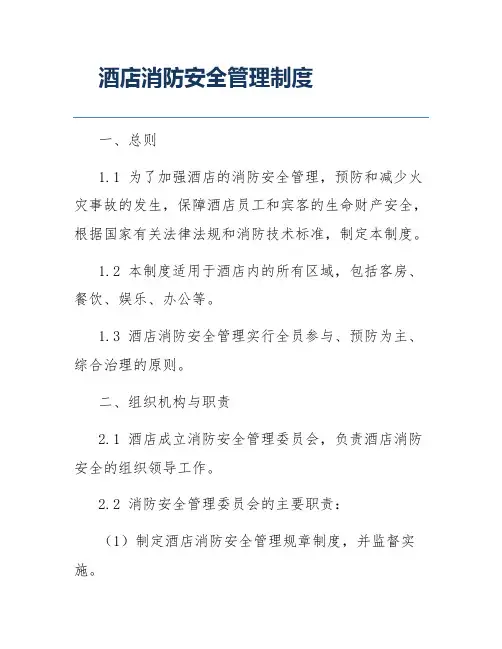 酒店消防安全管理制度

一、总则

1.1 为了加强酒店的消防安全管理，预防和减少火灾事故的发生，保障酒店员工和宾客的生命财产安全，根据国家有关法律法规和消防技术标准，制定本制度。

1.2 本制度适用于酒店内的所有区域，包括客房、餐饮、娱乐、办公等。

1.3 酒店消防安全管理实行全员参与、预防为主、综合治理的原则。

二、组织机构与职责

2.1 酒店成立消防安全管理委员会，负责酒店消防安全的组织领导工作。

2.2 消防安全管理委员会的主要职责：

（1）制定酒店消防安全管理规章制度，并监督实施。